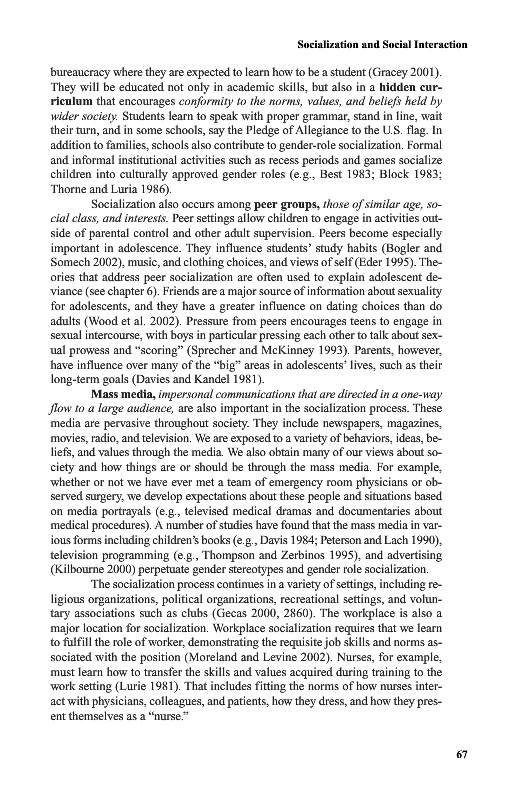 Socialization and Social Interaction

bureaucracy where they are expected to learn how to be a student (Gracey 2001). They will be educated not only in academic skills, but also in a hidden curriculum that encourages conformity to the norms, values, and beliefs held by wider society. Students learn to speak with proper grammar, stand in line, wait their turn, and in some schools, say the Pledge of Allegiance to the U.S. flag. In addition to families, schools also contribute to gender-role socialization. Formal and informal institutional activities such as recess periods and games socialize children into culturally approved gender roles (e.g., Best 1983; Block 1983; Thorne and Luria 1986).

Socialization also occurs among peer groups, those of similar age, social class, and interests. Peer settings allow children to engage in activities outside of parental control and other adult supervision. Peers become especially important in adolescence. They influence students' study habits (Bogler and Somech 2002), music, and clothing choices, and views of self (Eder 1995). Theories that address peer socialization are often used to explain adolescent deviance (see chapter 6). Friends are a major source of information about sexuality for adolescents, and they have a greater influence on dating choices than do adults (Wood et al. 2002). Pressure from peers encourages teens to engage in sexual intercourse, with boys in particular pressing each other to talk about sexual prowess and "scoring" (Sprecher and McKinney 1993). Parents, however, have influence over many of the "big" areas in adolescents' lives, such as their long-term goals (Davies and Kandel 1981).

Mass media, impersonal communications that are directed in a one-way flow to a large audience, are also important in the socialization process. These media are pervasive throughout society. They include newspapers, magazines, movies, radio, and television. We are exposed to a variety of behaviors, ideas, beliefs, and values through the media. We also obtain many of our views about society and how things are or should be through the mass media. For example, whether or not we have ever met a team of emergency room physicians or observed surgery, we develop expectations about these people and situations based on media portrayals (e.g., televised medical dramas and documentaries about medical procedures). A number of studies have found that the mass media in various forms including children's books (e.g., Davis 1984; Peterson and Lach 1990), television programming (e.g., Thompson and Zerbinos 1995), and advertising (Kilbourne 2000) perpetuate gender stereotypes and gender role socialization.

The socialization process continues in a variety of settings, including religious organizations, political organizations, recreational settings, and voluntary associations such as clubs (Gecas 2000, 2860). The workplace is also a major location for socialization. Workplace socialization requires that we learn to fulfill the role of worker, demonstrating the requisite job skills and norms associated with the position (Moreland and Levine 2002). Nurses, for example, must learn how to transfer the skills and values acquired during training to the work setting (Lurie 1981). That includes fitting the norms of how nurses interact with physicians, colleagues, and patients, how they dress, and how they present themselves as a "nurse."

67